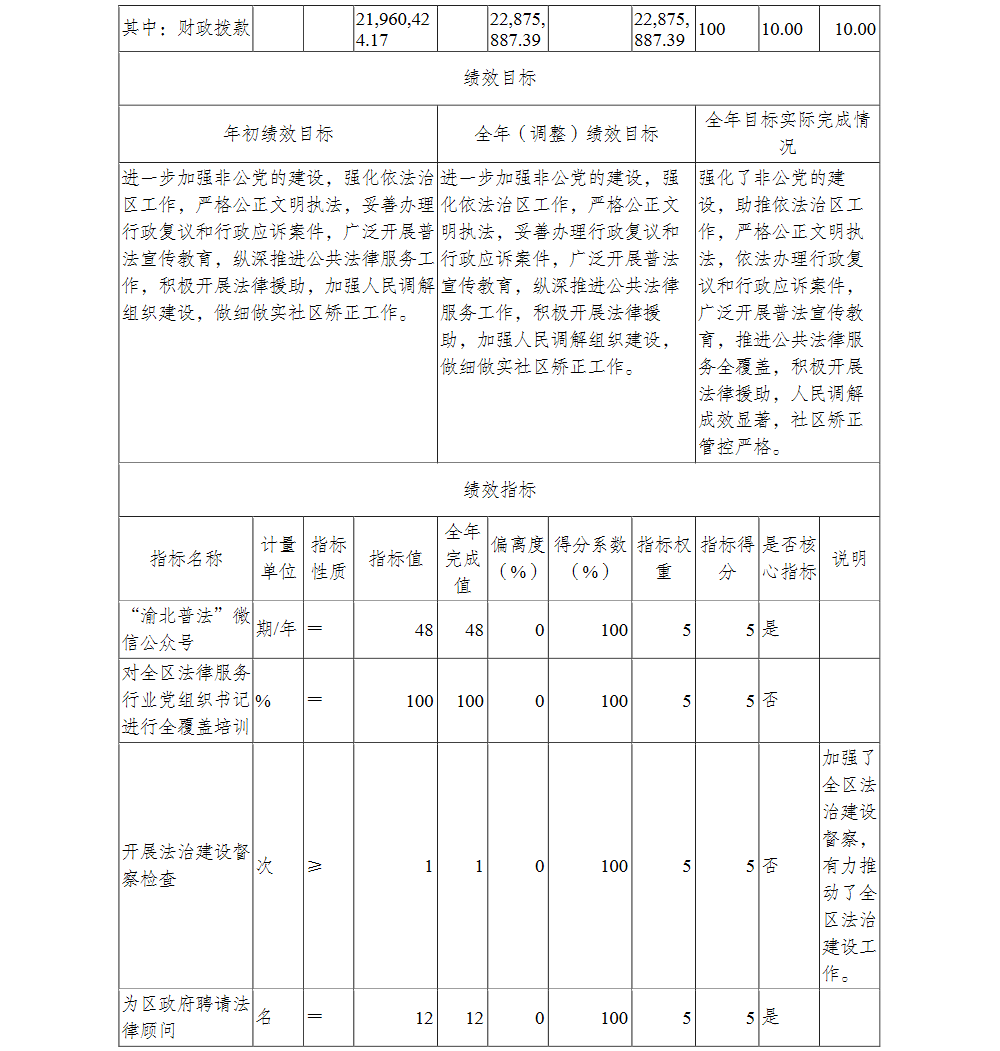 | 其中：财政拨款 |  |  | 21,960,424.17 |  | 22,875,887.39 |  | 22,875,887.39 | 100 | 10.00 | 10.00 |
|---|---|---|---|---|---|---|---|---|---|---|

绩效目标

| 年初绩效目标 | 全年（调整）绩效目标 | 全年目标实际完成情况 |
|---|---|---|
| 进一步加强非公党的建设，强化依法治区工作，严格公正文明执法，妥善办理行政复议和行政应诉案件，广泛开展普法宣传教育，纵深推进公共法律服务工作，积极开展法律援助，加强人民调解组织建设，做细做实社区矫正工作。 | 进一步加强非公党的建设，强化依法治区工作，严格公正文明执法，妥善办理行政复议和行政应诉案件，广泛开展普法宣传教育，纵深推进公共法律服务工作，积极开展法律援助，加强人民调解组织建设，做细做实社区矫正工作。 | 强化了非公党的建设，助推依法治区工作，严格公正文明执法，依法办理行政复议和行政应诉案件，广泛开展普法宣传教育，推进公共法律服务全覆盖，积极开展法律援助，人民调解成效显著，社区矫正管控严格。 |

绩效指标

| 指标名称 | 计量单位 | 指标性质 | 指标值 | 全年完成值 | 偏离度（%） | 得分系数（%） | 指标权重 | 指标得分 | 是否核心指标 | 说明 |
|---|---|---|---|---|---|---|---|---|---|---|
| “渝北普法”微信公众号 | 期/年 | ＝ | 48 | 48 | 0 | 100 | 5 | 5 | 是 |  |
| 对全区法律服务行业党组织书记进行全覆盖培训 | % | ＝ | 100 | 100 | 0 | 100 | 5 | 5 | 否 |  |
| 开展法治建设督察检查 | 次 | ≥ | 1 | 1 | 0 | 100 | 5 | 5 | 否 | 加强了全区法治建设督察，有力推动了全区法治建设工作。 |
| 为区政府聘请法律顾问 | 名 | ＝ | 12 | 12 | 0 | 100 | 5 | 5 | 是 |  |